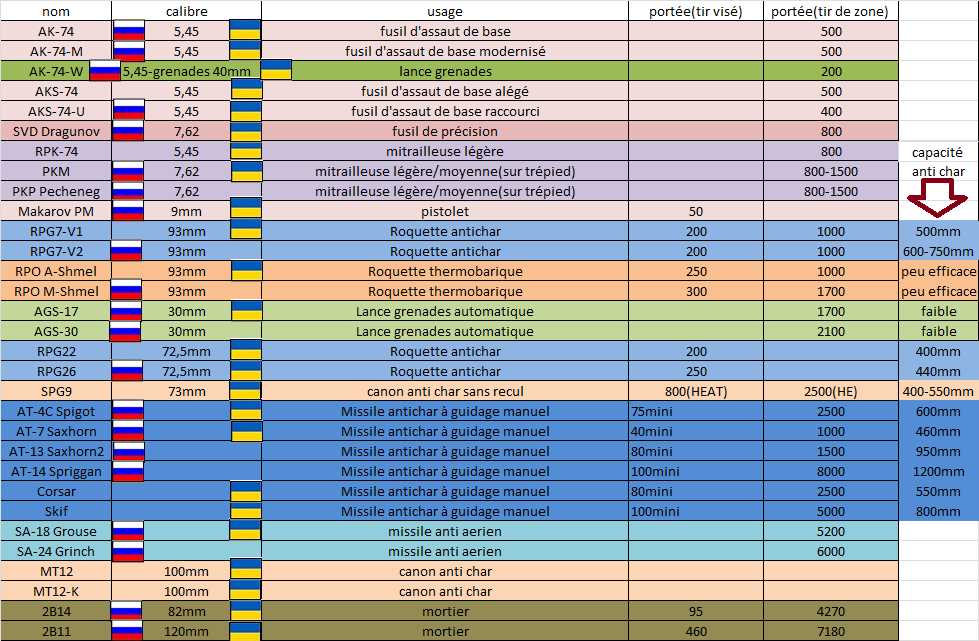 | nom | calibre | usage | portée(tir visé) | portée(tir de zone) | |
|---|---|---|---|---|---|
| AK-74 | 5,45 | fusil d'assaut de base | | 500 | |
| AK-74-M | 5,45 | fusil d'assaut de base modernisé | | 500 | |
| AK-74-W | 5,45-grenades 40mm | lance grenades | | 200 | |
| AKS-74 | 5,45 | fusil d'assaut de base alégé | | 500 | |
| AKS-74-U | 5,45 | fusil d'assaut de base raccourci | | 400 | |
| SVD Dragunov | 7,62 | fusil de précision | | 800 | |
| RPK-74 | 5,45 | mitrailleuse légère | | 800 | capacité |
| PKM | 7,62 | mitrailleuse légère/moyenne(sur trépied) | | 800-1500 | anti char |
| PKP Pecheneg | 7,62 | mitrailleuse légère/moyenne(sur trépied) | | 800-1500 | |
| Makarov PM | 9mm | pistolet | 50 | | |
| RPG7-V1 | 93mm | Roquette antichar | 200 | 1000 | 500mm |
| RPG7-V2 | 93mm | Roquette antichar | 200 | 1000 | 600-750mm |
| RPO A-Shmel | 93mm | Roquette thermobarique | 250 | 1000 | peu efficace |
| RPO M-Shmel | 93mm | Roquette thermobarique | 300 | 1700 | peu efficace |
| AGS-17 | 30mm | Lance grenades automatique | | 1700 | faible |
| AGS-30 | 30mm | Lance grenades automatique | | 2100 | faible |
| RPG22 | 72,5mm | Roquette antichar | 200 | | 400mm |
| RPG26 | 72,5mm | Roquette antichar | 250 | | 440mm |
| SPG9 | 73mm | canon anti char sans recul | 800(HEAT) | 2500(HE) | 400-550mm |
| AT-4C Spigot | | Missile antichar à guidage manuel | 75mini | 2500 | 600mm |
| AT-7 Saxhorn | | Missile antichar à guidage manuel | 40mini | 1000 | 460mm |
| AT-13 Saxhorn2 | | Missile antichar à guidage manuel | 80mini | 1500 | 950mm |
| AT-14 Spriggan | | Missile antichar à guidage manuel | 100mini | 8000 | 1200mm |
| Corsar | | Missile antichar à guidage manuel | 80mini | 2500 | 550mm |
| Skif | | Missile antichar à guidage manuel | 100mini | 5000 | 800mm |
| SA-18 Grouse | | missile anti aerien | | 5200 | |
| SA-24 Grinch | | missile anti aerien | | 6000 | |
| MT12 | 100mm | canon anti char | | | |
| MT12-K | 100mm | canon anti char | | | |
| 2B14 | 82mm | mortier | 95 | 4270 | |
| 2B11 | 120mm | mortier | 460 | 7180 | |